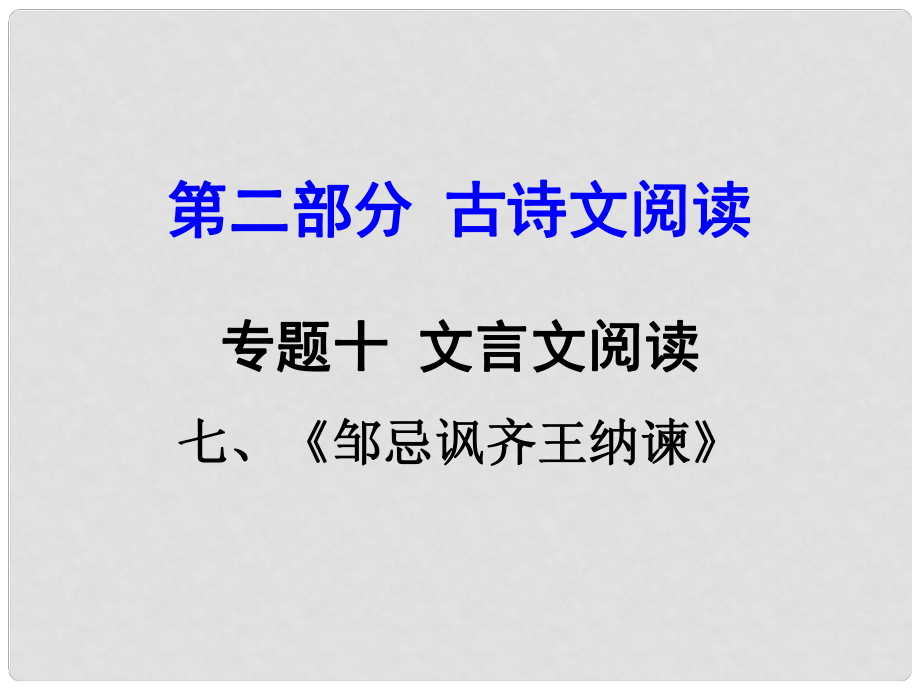 第二部分  古诗文阅读

专题十  文言文阅读

七、《邹忌讽齐王纳谏》